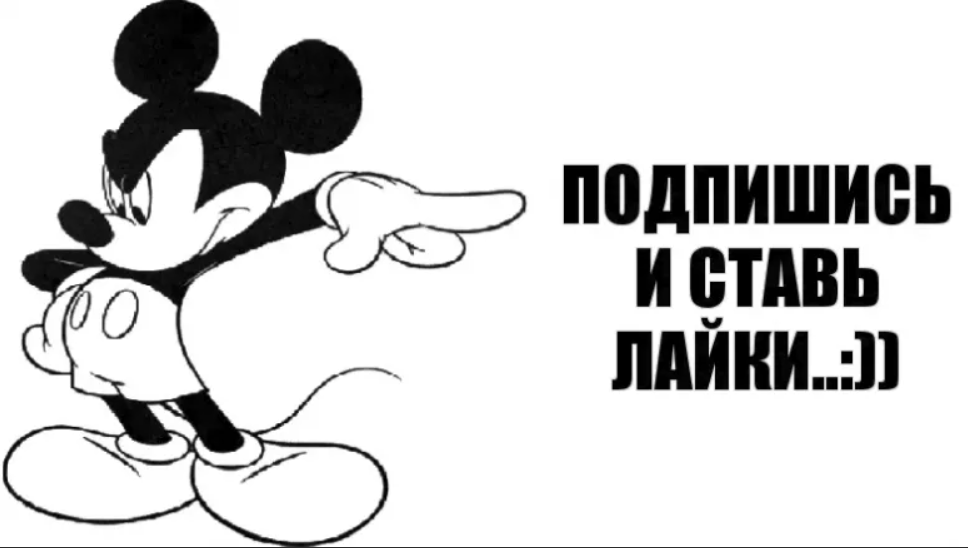 ПОДПИШИСЬ
И СТАВЬ
ЛАЙКИ..:))